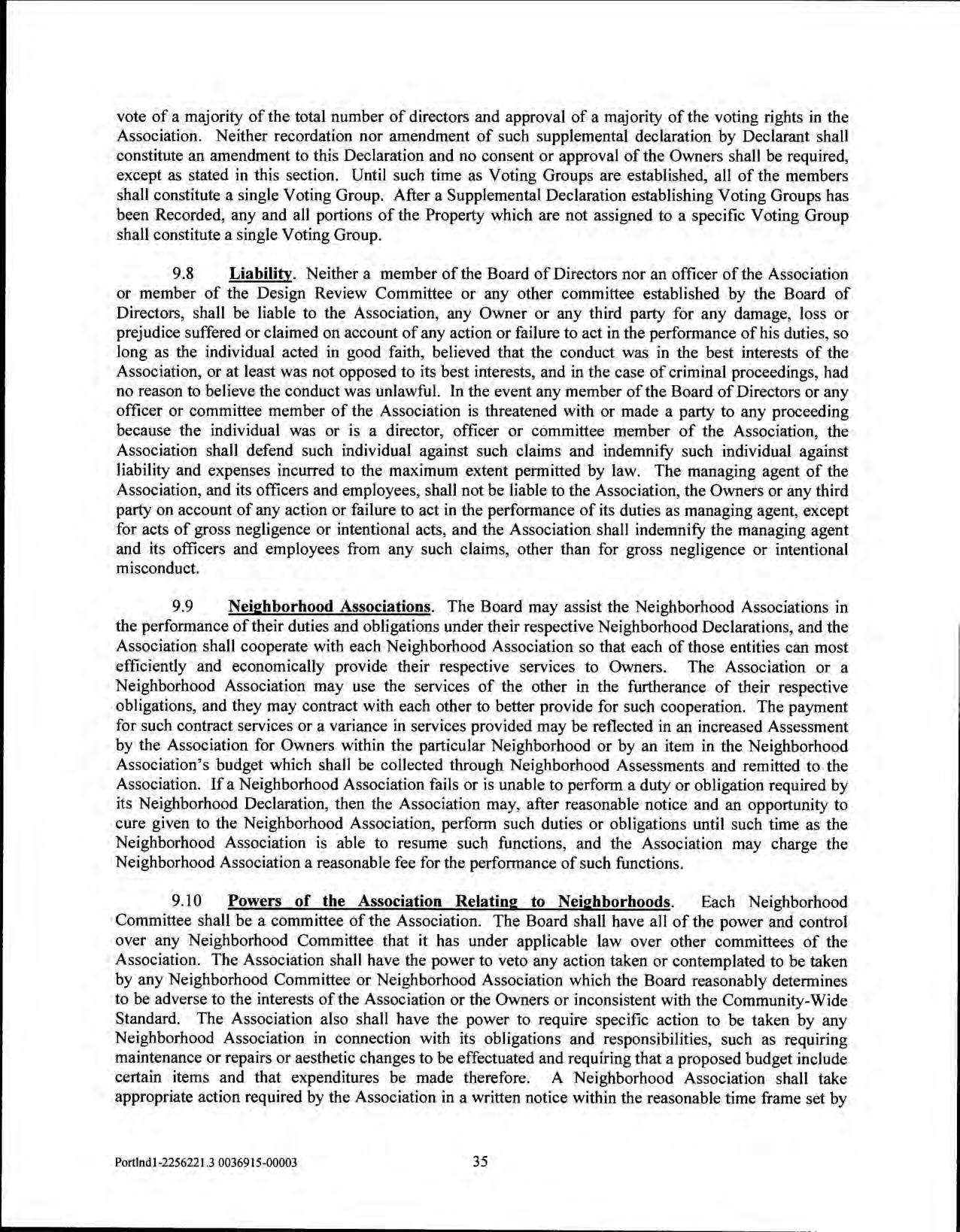 vote of a majority of the total number of directors and approval of a majority of the voting rights in the Association. Neither recordation nor amendment of such supplemental declaration by Declarant shall constitute an amendment to this Declaration and no consent or approval of the Owners shall be required, except as stated in this section. Until such time as Voting Groups are established, all of the members shall constitute a single Voting Group. After a Supplemental Declaration establishing Voting Groups has been Recorded, any and all portions of the Property which are not assigned to a specific Voting Group shall constitute a single Voting Group.

9.8 Liability. Neither a member of the Board of Directors nor an officer of the Association or member of the Design Review Committee or any other committee established by the Board of Directors, shall be liable to the Association, any Owner or any third party for any damage, loss or prejudice suffered or claimed on account of any action or failure to act in the performance of his duties, so long as the individual acted in good faith, believed that the conduct was in the best interests of the Association, or at least was not opposed to its best interests, and in the case of criminal proceedings, had no reason to believe the conduct was unlawful. In the event any member of the Board of Directors or any officer or committee member of the Association is threatened with or made a party to any proceeding because the individual was or is a director, officer or committee member of the Association, the Association shall defend such individual against such claims and indemnify such individual against liability and expenses incurred to the maximum extent permitted by law. The managing agent of the Association, and its officers and employees, shall not be liable to the Association, the Owners or any third party on account of any action or failure to act in the performance of its duties as managing agent, except for acts of gross negligence or intentional acts, and the Association shall indemnify the managing agent and its officers and employees from any such claims, other than for gross negligence or intentional misconduct.

9.9 Neighborhood Associations. The Board may assist the Neighborhood Associations in the performance of their duties and obligations under their respective Neighborhood Declarations, and the Association shall cooperate with each Neighborhood Association so that each of those entities can most efficiently and economically provide their respective services to Owners. The Association or a Neighborhood Association may use the services of the other in the furtherance of their respective obligations, and they may contract with each other to better provide for such cooperation. The payment for such contract services or a variance in services provided may be reflected in an increased Assessment by the Association for Owners within the particular Neighborhood or by an item in the Neighborhood Association's budget which shall be collected through Neighborhood Assessments and remitted to the Association. If a Neighborhood Association fails or is unable to perform a duty or obligation required by its Neighborhood Declaration, then the Association may, after reasonable notice and an opportunity to cure given to the Neighborhood Association, perform such duties or obligations until such time as the Neighborhood Association is able to resume such functions, and the Association may charge the Neighborhood Association a reasonable fee for the performance of such functions.

9.10 Powers of the Association Relating to Neighborhoods. Each Neighborhood Committee shall be a committee of the Association. The Board shall have all of the power and control over any Neighborhood Committee that it has under applicable law over other committees of the Association. The Association shall have the power to veto any action taken or contemplated to be taken by any Neighborhood Committee or Neighborhood Association which the Board reasonably determines to be adverse to the interests of the Association or the Owners or inconsistent with the Community-Wide Standard. The Association also shall have the power to require specific action to be taken by any Neighborhood Association in connection with its obligations and responsibilities, such as requiring maintenance or repairs or aesthetic changes to be effectuated and requiring that a proposed budget include certain items and that expenditures be made therefore. A Neighborhood Association shall take appropriate action required by the Association in a written notice within the reasonable time frame set by

Portlnd1-2256221.3 0036915-00003 35